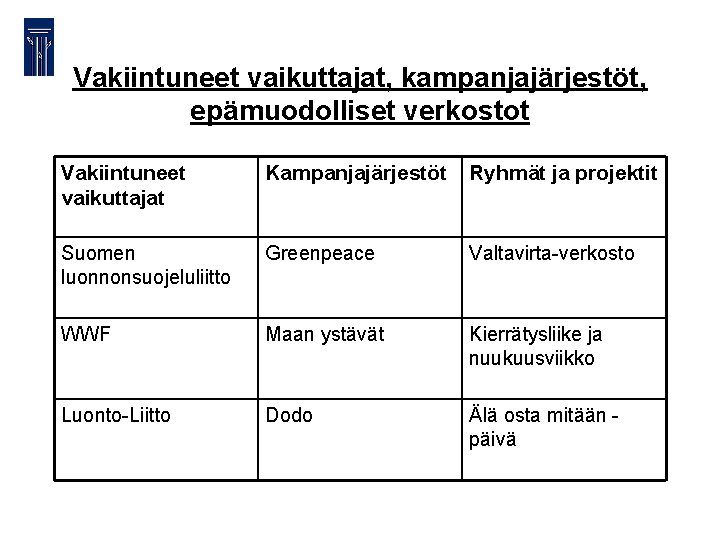 Vakiintuneet vaikuttajat, kampanjajärjestöt, epämuodolliset verkostot

| Vakiintuneet vaikuttajat | Kampanjajärjestöt | Ryhmät ja projektit |
|---|---|---|
| Suomen luonnonsuojeluliitto | Greenpeace | Valtavirta-verkosto |
| WWF | Maan ystävät | Kierrätysliike ja nuukuusviikko |
| Luonto-Liitto | Dodo | Älä osta mitään -päivä |